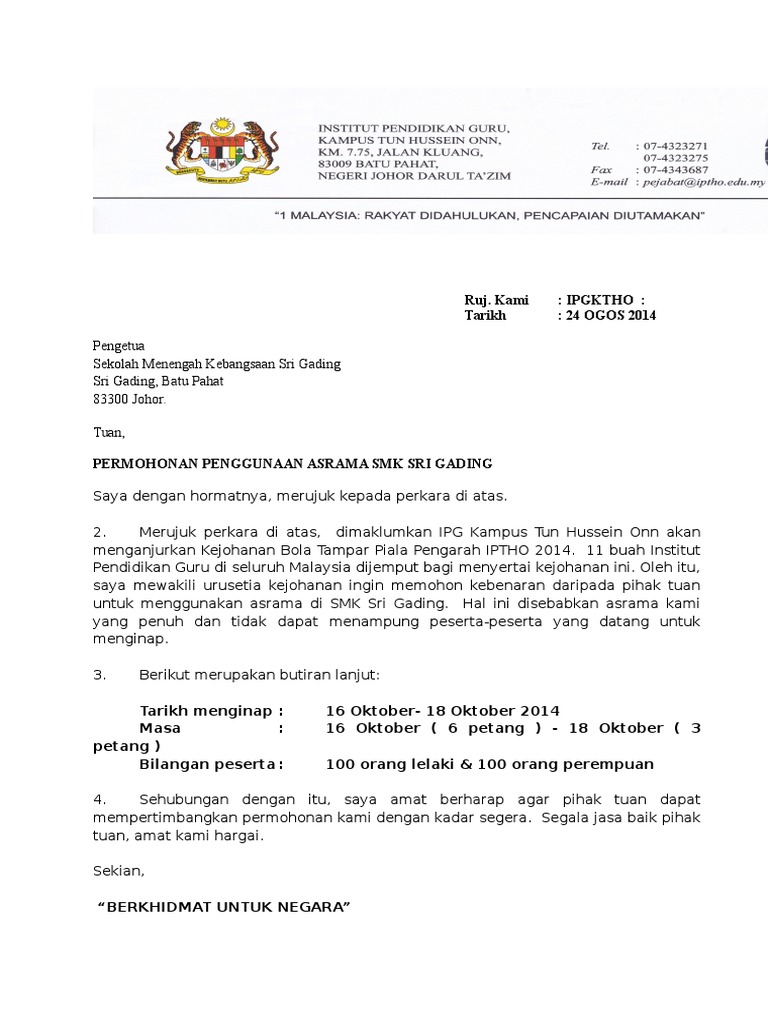 INSTITUT PENDIDIKAN GURU,
KAMPUS TUN HUSSEIN ONN,
KM. 7.75, JALAN KLUANG,
83009 BATU PAHAT,
NEGERI JOHOR DARUL TA'ZIM

Tel. : 07-4323271
07-4323275
Fax : 07-4343687
E-mail : pejabat@iptho.edu.my

"1 MALAYSIA: RAKYAT DIDAHULUKAN, PENCAPAIAN DIUTAMAKAN"

Ruj. Kami : IPGKTHO :
Tarikh : 24 OGOS 2014

Pengetua
Sekolah Menengah Kebangsaan Sri Gading
Sri Gading, Batu Pahat
83300 Johor.

Tuan,

PERMOHONAN PENGGUNAAN ASRAMA SMK SRI GADING

Saya dengan hormatnya, merujuk kepada perkara di atas.

2. Merujuk perkara di atas, dimaklumkan IPG Kampus Tun Hussein Onn akan menganjurkan Kejohanan Bola Tampar Piala Pengarah IPTHO 2014. 11 buah Institut Pendidikan Guru di seluruh Malaysia dijemput bagi menyertai kejohanan ini. Oleh itu, saya mewakili urusetia kejohanan ingin memohon kebenaran daripada pihak tuan untuk menggunakan asrama di SMK Sri Gading. Hal ini disebabkan asrama kami yang penuh dan tidak dapat menampung peserta-peserta yang datang untuk menginap.

3. Berikut merupakan butiran lanjut:

Tarikh menginap : 16 Oktober- 18 Oktober 2014
Masa : 16 Oktober ( 6 petang ) - 18 Oktober ( 3 petang )
Bilangan peserta : 100 orang lelaki & 100 orang perempuan

4. Sehubungan dengan itu, saya amat berharap agar pihak tuan dapat mempertimbangkan permohonan kami dengan kadar segera. Segala jasa baik pihak tuan, amat kami hargai.

Sekian,

"BERKHIDMAT UNTUK NEGARA"